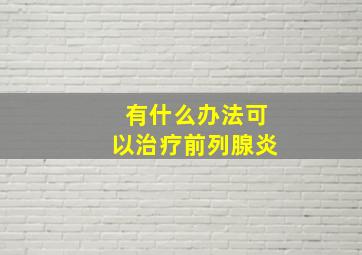 有什么办法可以治疗前列腺炎